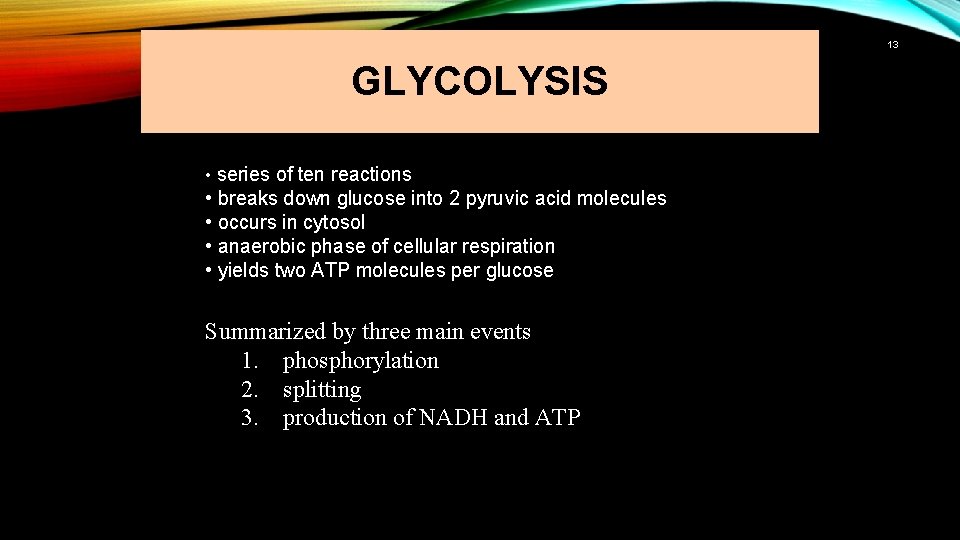 13

GLYCOLYSIS

• series of ten reactions
• breaks down glucose into 2 pyruvic acid molecules
• occurs in cytosol
• anaerobic phase of cellular respiration
• yields two ATP molecules per glucose

Summarized by three main events
1. phosphorylation
2. splitting
3. production of NADH and ATP